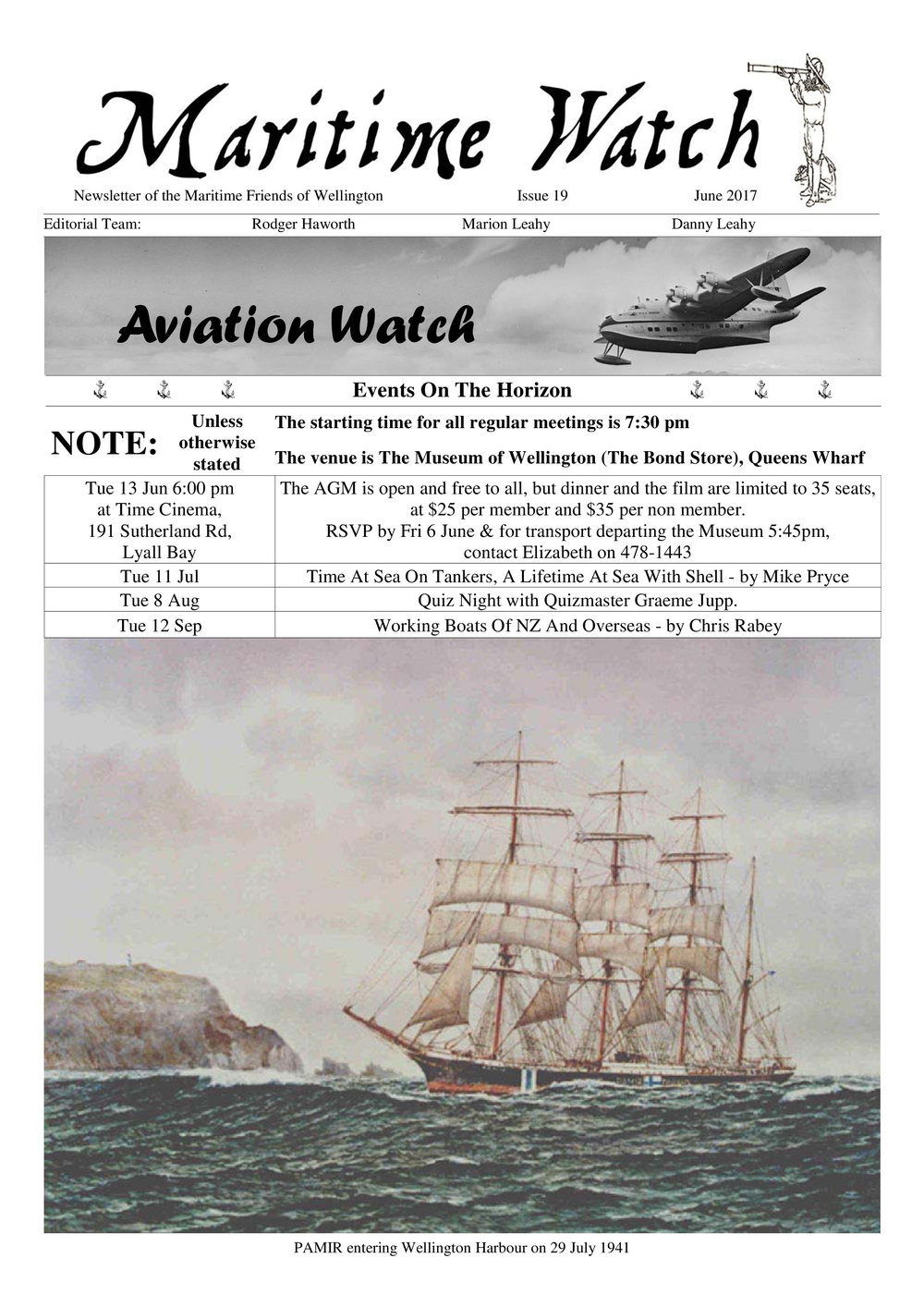 Maritime Watch

Newsletter of the Maritime Friends of Wellington Issue 19 June 2017

Editorial Team: Rodger Haworth Marion Leahy Danny Leahy

Aviation Watch

Events On The Horizon

NOTE: Unless otherwise stated

The starting time for all regular meetings is 7:30 pm

The venue is The Museum of Wellington (The Bond Store), Queens Wharf

| | |
|---|---|
| Tue 13 Jun 6:00 pm at Time Cinema, 191 Sutherland Rd, Lyall Bay | The AGM is open and free to all, but dinner and the film are limited to 35 seats, at \$25 per member and \$35 per non member. RSVP by Fri 6 June & for transport departing the Museum 5:45pm, contact Elizabeth on 478-1443 |
| Tue 11 Jul | Time At Sea On Tankers, A Lifetime At Sea With Shell - by Mike Pryce |
| Tue 8 Aug | Quiz Night with Quizmaster Graeme Jupp. |
| Tue 12 Sep | Working Boats Of NZ And Overseas - by Chris Rabey |

PAMIR entering Wellington Harbour on 29 July 1941